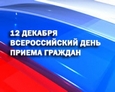 12 ДЕКАБРЯ
ВСЕРОССИЙСКИЙ ДЕНЬ
ПРИЕМА ГРАЖДАН